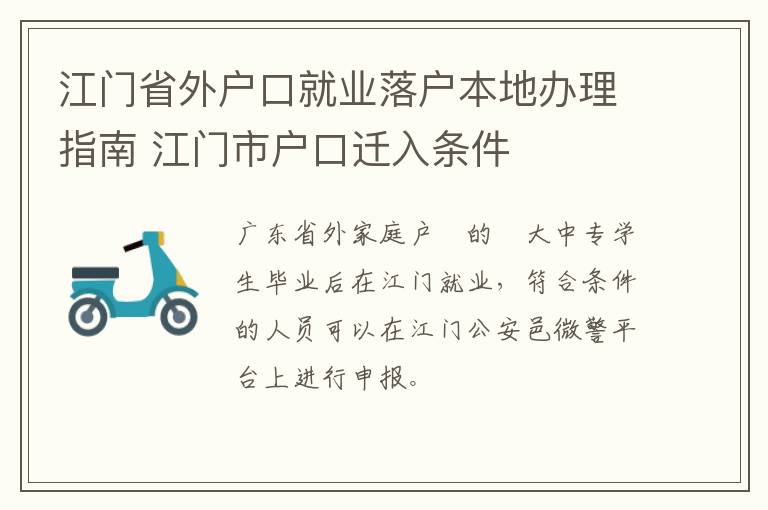 江门省外户口就业落户本地办理指南 江门市户口迁入条件

广东省外家庭户 的 大中专学生毕业后在江门就业，符合条件的人员可以在江门公安邑微警平台上进行申报。